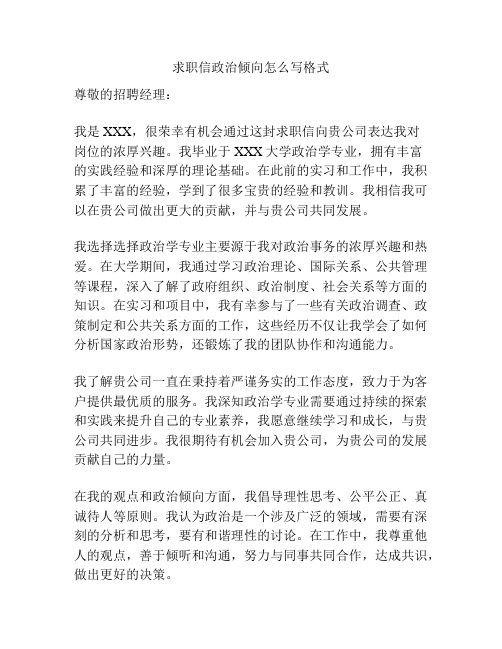 求职信政治倾向怎么写格式

尊敬的招聘经理：

我是 XXX，很荣幸有机会通过这封求职信向贵公司表达我对岗位的浓厚兴趣。我毕业于 XXX 大学政治学专业，拥有丰富的实践经验和深厚的理论基础。在此前的实习和工作中，我积累了丰富的经验，学到了很多宝贵的经验和教训。我相信我可以在贵公司做出更大的贡献，并与贵公司共同发展。

我选择选择政治学专业主要源于我对政治事务的浓厚兴趣和热爱。在大学期间，我通过学习政治理论、国际关系、公共管理等课程，深入了解了政府组织、政治制度、社会关系等方面的知识。在实习和项目中，我有幸参与了一些有关政治调查、政策制定和公共关系方面的工作，这些经历不仅让我学会了如何分析国家政治形势，还锻炼了我的团队协作和沟通能力。

我了解贵公司一直在秉持着严谨务实的工作态度，致力于为客户提供最优质的服务。我深知政治学专业需要通过持续的探索和实践来提升自己的专业素养，我愿意继续学习和成长，与贵公司共同进步。我很期待有机会加入贵公司，为贵公司的发展贡献自己的力量。

在我的观点和政治倾向方面，我倡导理性思考、公平公正、真诚待人等原则。我认为政治是一个涉及广泛的领域，需要有深刻的分析和思考，要有和谐理性的讨论。在工作中，我尊重他人的观点，善于倾听和沟通，努力与同事共同合作，达成共识，做出更好的决策。